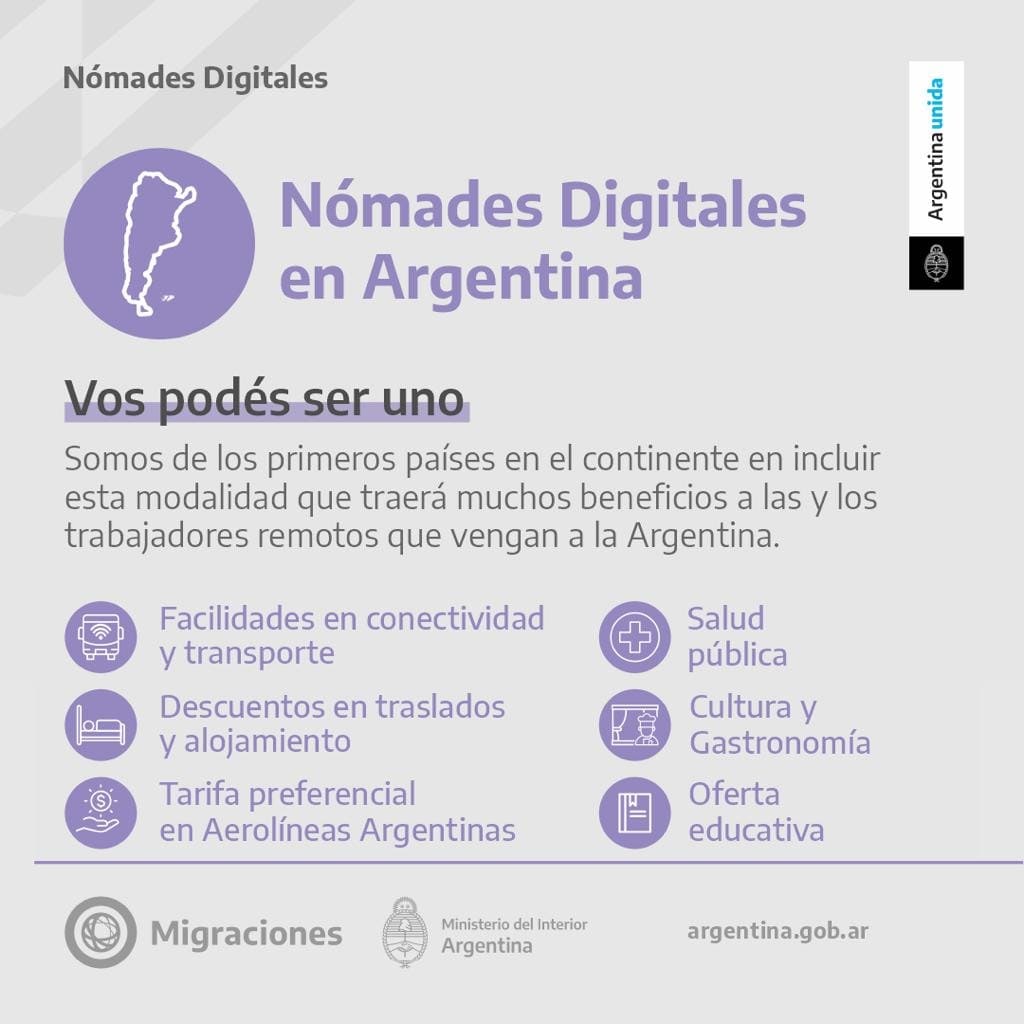 Nómades Digitales

Argentina unida

Nómades Digitales en Argentina

Vos podés ser uno

Somos de los primeros países en el continente en incluir esta modalidad que traerá muchos beneficios a las y los trabajadores remotos que vengan a la Argentina.

Facilidades en conectividad y transporte

Descuentos en traslados y alojamiento

Tarifa preferencial en Aerolíneas Argentinas

Salud pública

Cultura y Gastronomía

Oferta educativa

Migraciones

Ministerio del Interior
Argentina

argentina.gob.ar